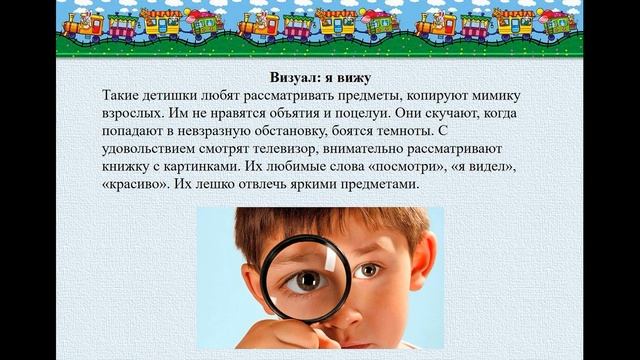 Визуал: я вижу

Такие детишки любят рассматривать предметы, копируют мимику взрослых. Им не нравятся объятия и поцелуи. Они скучают, когда попадают в невзразную обстановку, боятся темноты. С удовольствием смотрят телевизор, внимательно рассматривают книжку с картинками. Их любимые слова «посмотри», «я видел», «красиво». Их лешко отвлечь яркими предметами.